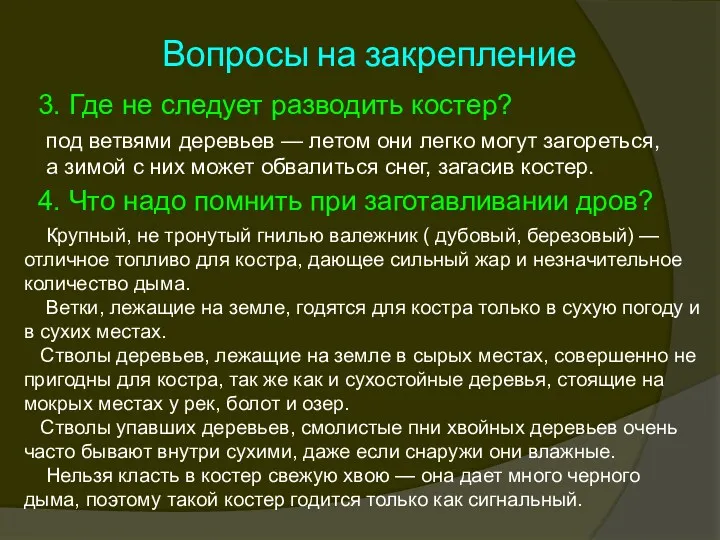 Вопросы на закрепление

3. Где не следует разводить костер?

под ветвями деревьев — летом они легко могут загореться, а зимой с них может обвалиться снег, загасив костер.

4. Что надо помнить при заготавливании дров?

Крупный, не тронутый гнилью валежник ( дубовый, березовый) — отличное топливо для костра, дающее сильный жар и незначительное количество дыма.

Ветки, лежащие на земле, годятся для костра только в сухую погоду и в сухих местах.

Стволы деревьев, лежащие на земле в сырых местах, совершенно не пригодны для костра, так же как и сухостойные деревья, стоящие на мокрых местах у рек, болот и озер.

Стволы упавших деревьев, смолистые пни хвойных деревьев очень часто бывают внутри сухими, даже если снаружи они влажные.

Нельзя класть в костер свежую хвою — она дает много черного дыма, поэтому такой костер годится только как сигнальный.